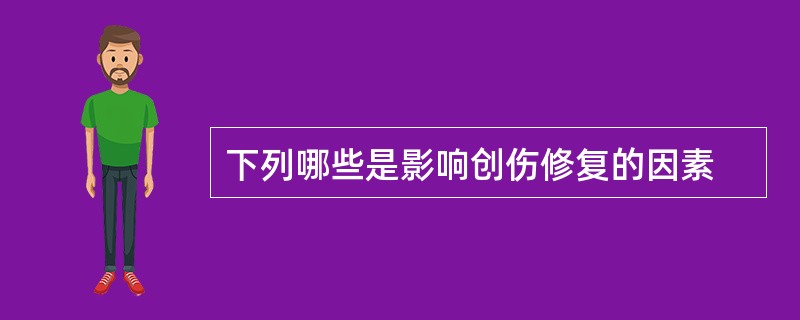 下列哪些是影响创伤修复的因素